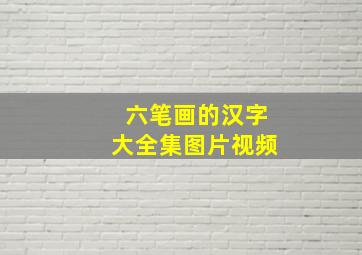 六笔画的汉字
大全集图片视频